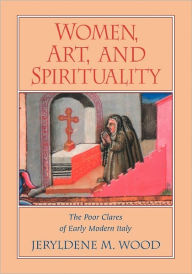 WOMEN, ART, AND SPIRITUALITY

The Poor Clares of Early Modern Italy

JERYLDENE M. WOOD